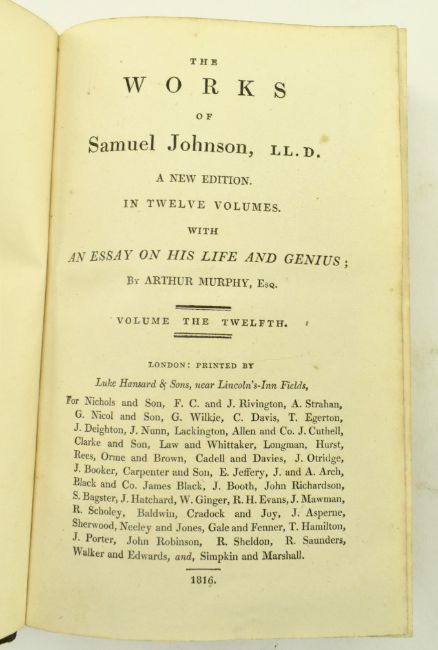 THE

WORKS

OF

Samuel Johnson, LL.D.

A NEW EDITION.

IN TWELVE VOLUMES.

WITH

AN ESSAY ON HIS LIFE AND GENIUS;

By ARTHUR MURPHY, Esq.

VOLUME THE TWELFTH.

LONDON: PRINTED BY

Luke Hansard & Sons, near Lincoln's-Inn Fields,

For Nichols and Son, F. C. and J. Rivington, A. Strahan, G. Nicol and Son, G. Wilkie, C. Davis, T. Egerton, J. Deighton, J. Nunn, Lackington, Allen and Co. J. Cuthell, Clarke and Son, Law and Whittaker, Longman, Hurst, Rees, Orme and Brown, Cadell and Davies, J. Otridge, J. Booker, Carpenter and Son, E. Jeffery, J. and A. Arch, Black and Co. James Black, J. Booth, John Richardson, S. Bagster, J. Hatchard, W. Ginger, R. H. Evans, J. Mawman, R. Scholey, Baldwin, Cradock and Joy, J. Asperne, Sherwood, Neeley and Jones, Gale and Fenner, T. Hamilton, J. Porter, John Robinson, R. Sheldon, R. Saunders, Walker and Edwards, and, Simpkin and Marshall.

1816.